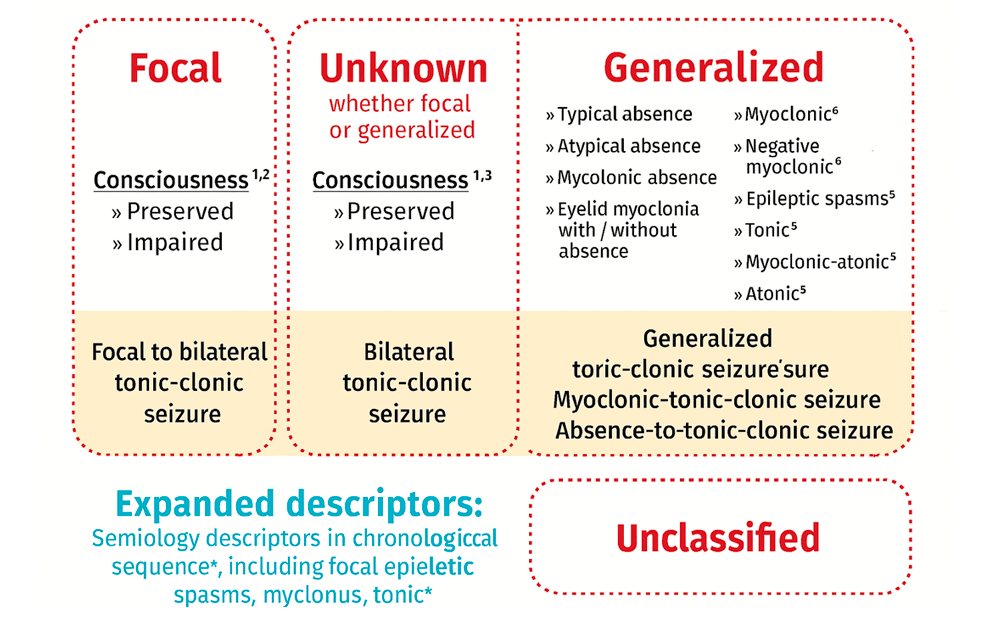 Focal

Consciousness $^{1,2}$
» Preserved
» Impaired

Focal to bilateral tonic-clonic seizure

Unknown
whether focal or generalized

Consciousness $^{1,3}$
» Preserved
» Impaired

Bilateral tonic-clonic seizure

Generalized

» Typical absence
» Atypical absence
» Mycolonic absence
» Eyelid myoclonia with / without absence
» Myoclonic$^{6}$
» Negative myoclonic$^{6}$
» Epileptic spasms$^{5}$
» Tonic$^{5}$
» Myoclonic-atonic$^{5}$
» Atonic$^{5}$

Generalized
toric-clonic seizure'sure
Myoclonic-tonic-clonic seizure
Absence-to-tonic-clonic seizure

Expanded descriptors:
Semiology descriptors in chronologiccal sequence*, including focal epieletic spasms, myclonus, tonic*

Unclassified